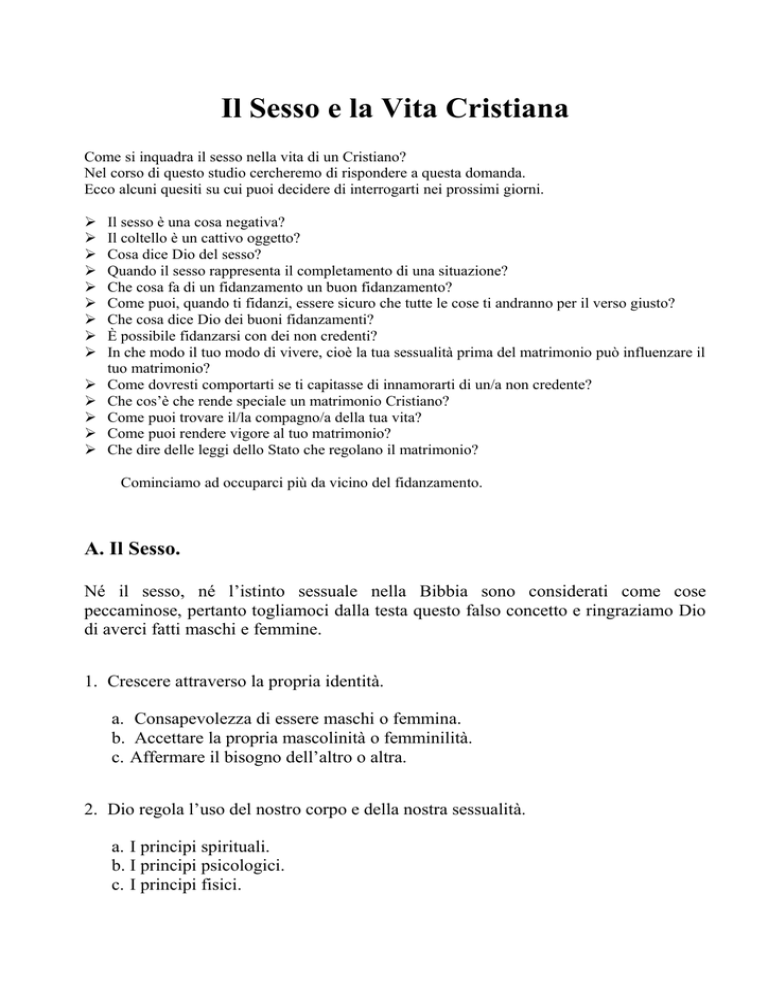 Il Sesso e la Vita Cristiana

Come si inquadra il sesso nella vita di un Cristiano?
Nel corso di questo studio cercheremo di rispondere a questa domanda.
Ecco alcuni quesiti su cui puoi decidere di interrogarti nei prossimi giorni.

➢ Il sesso è una cosa negativa?
➢ Il coltello è un cattivo oggetto?
➢ Cosa dice Dio del sesso?
➢ Quando il sesso rappresenta il completamento di una situazione?
➢ Che cosa fa di un fidanzamento un buon fidanzamento?
➢ Come puoi, quando ti fidanzi, essere sicuro che tutte le cose ti andranno per il verso giusto?
➢ Che cosa dice Dio dei buoni fidanzamenti?
➢ È possibile fidanzarsi con dei non credenti?
➢ In che modo il tuo modo di vivere, cioè la tua sessualità prima del matrimonio può influenzare il tuo matrimonio?
➢ Come dovresti comportarti se ti capitasse di innamorarti di un/a non credente?
➢ Che cos'è che rende speciale un matrimonio Cristiano?
➢ Come puoi trovare il/la compagno/a della tua vita?
➢ Come puoi rendere vigore al tuo matrimonio?
➢ Che dire delle leggi dello Stato che regolano il matrimonio?

Cominciamo ad occuparci più da vicino del fidanzamento.

A. Il Sesso.

Né il sesso, né l'istinto sessuale nella Bibbia sono considerati come cose peccaminose, pertanto togliamoci dalla testa questo falso concetto e ringraziamo Dio di averci fatti maschi e femmine.

1. Crescere attraverso la propria identità.

a. Consapevolezza di essere maschi o femmina.
b. Accettare la propria mascolinità o femminilità.
c. Affermare il bisogno dell'altro o altra.

2. Dio regola l'uso del nostro corpo e della nostra sessualità.

a. I principi spirituali.
b. I principi psicologici.
c. I principi fisici.